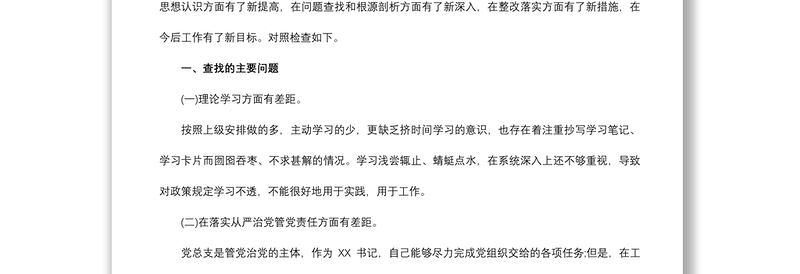 思想认识方面有了新提高，在问题查找和根源剖析方面有了新深入，在整改落实方面有了新措施，在今后工作有了新目标。对照检查如下。

一、查找的主要问题

(一)理论学习方面有差距。

按照上级安排做的多，主动学习的少，更缺乏挤时间学习的意识，也存在着注重抄写学习笔记、学习卡片而囫囵吞枣、不求甚解的情况。学习浅尝辄止、蜻蜓点水，在系统深入上还不够重视，导致对政策规定学习不透，不能很好地用于实践，用于工作。

(二)在落实从严治党管党责任方面有差距。

党总支是管党治党的主体，作为 XX 书记，自己能够尽力完成党组织交给的各项任务;但是，在工